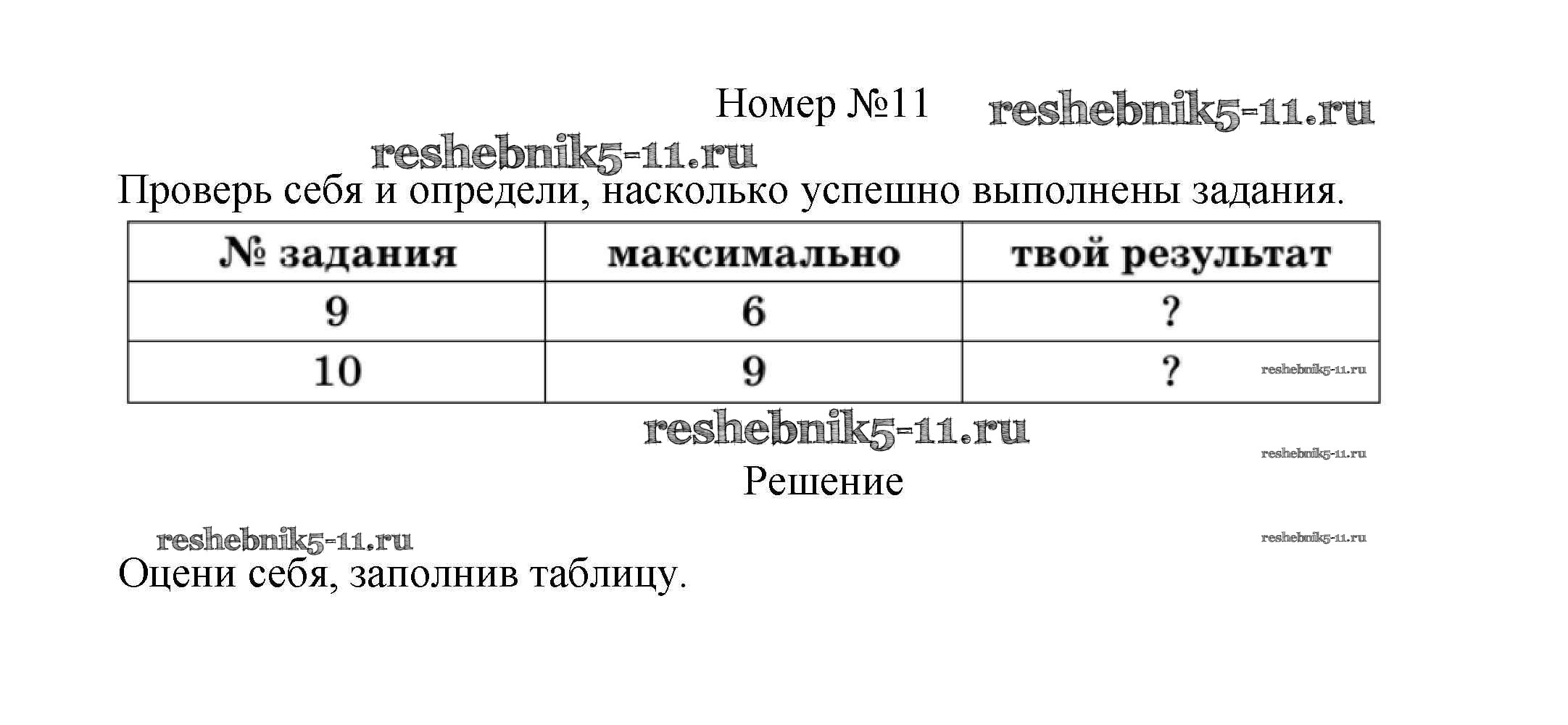 Номер №11

Проверь себя и определи, насколько успешно выполнены задания.

| № задания | максимально | твой результат |
|---|---|---|
| 9 | 6 | ? |
| 10 | 9 | ? |

Решение

Оцени себя, заполнив таблицу.

reshebnik5-11.ru